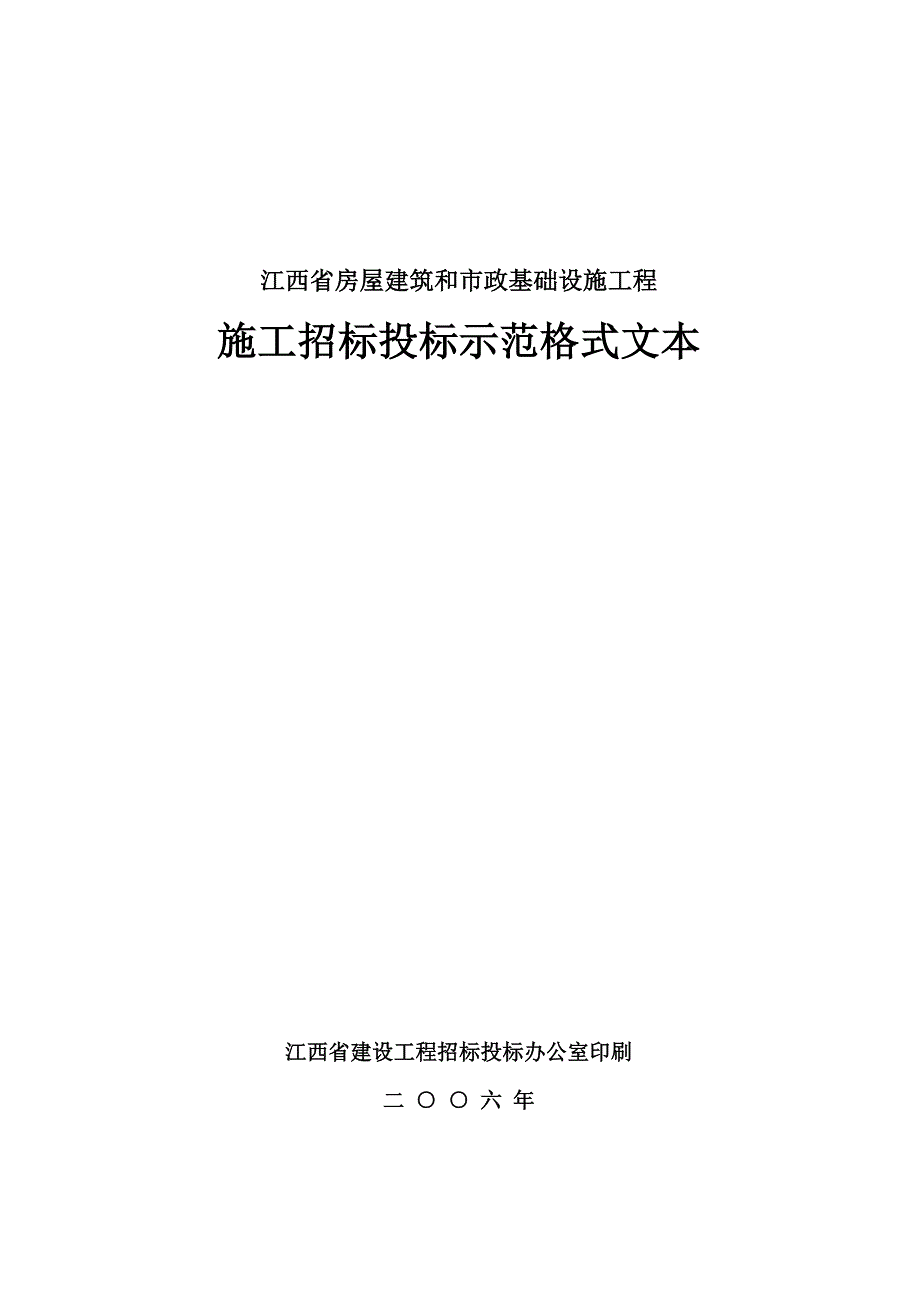 江西省房屋建筑和市政基础设施工程

施工招标投标示范格式文本

江西省建设工程招标投标办公室印刷

二〇〇六年